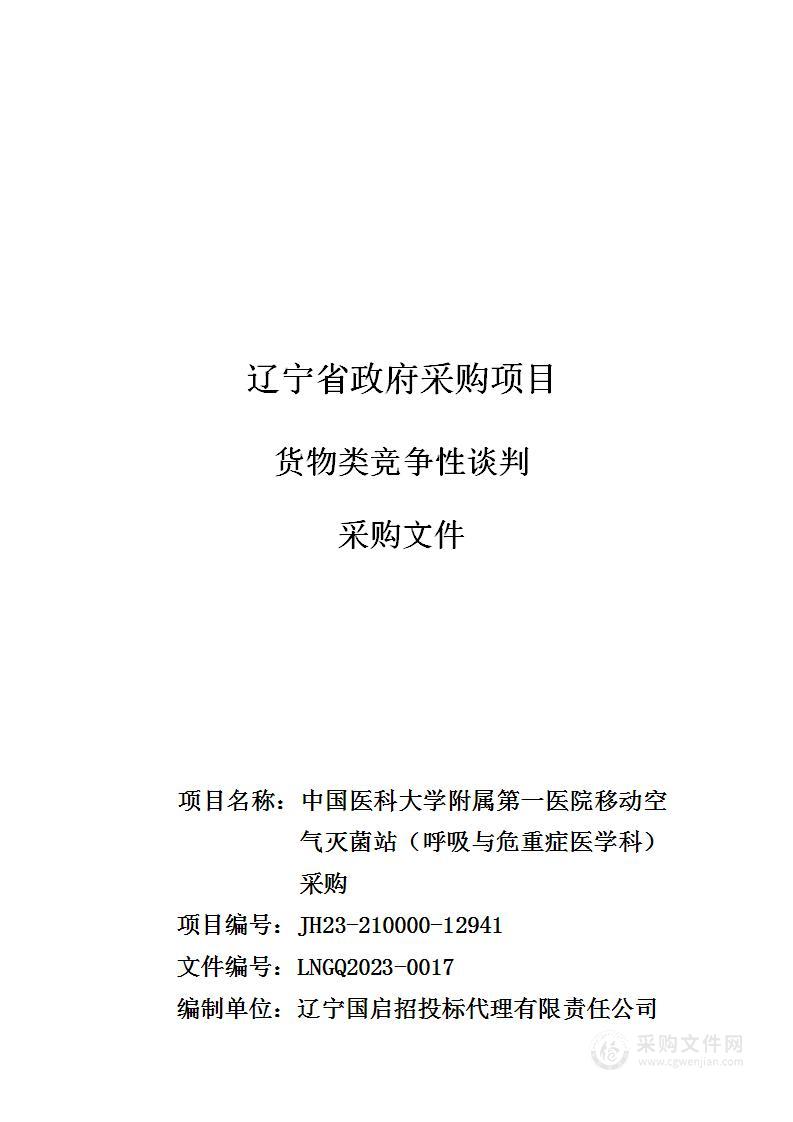 辽宁省政府采购项目

货物类竞争性谈判

采购文件

项目名称：中国医科大学附属第一医院移动空气灭菌站（呼吸与危重症医学科）采购

项目编号：JH23-210000-12941

文件编号：LNGQ2023-0017

编制单位：辽宁国启招投标代理有限责任公司

采购文件网
www.cgwenjian.com